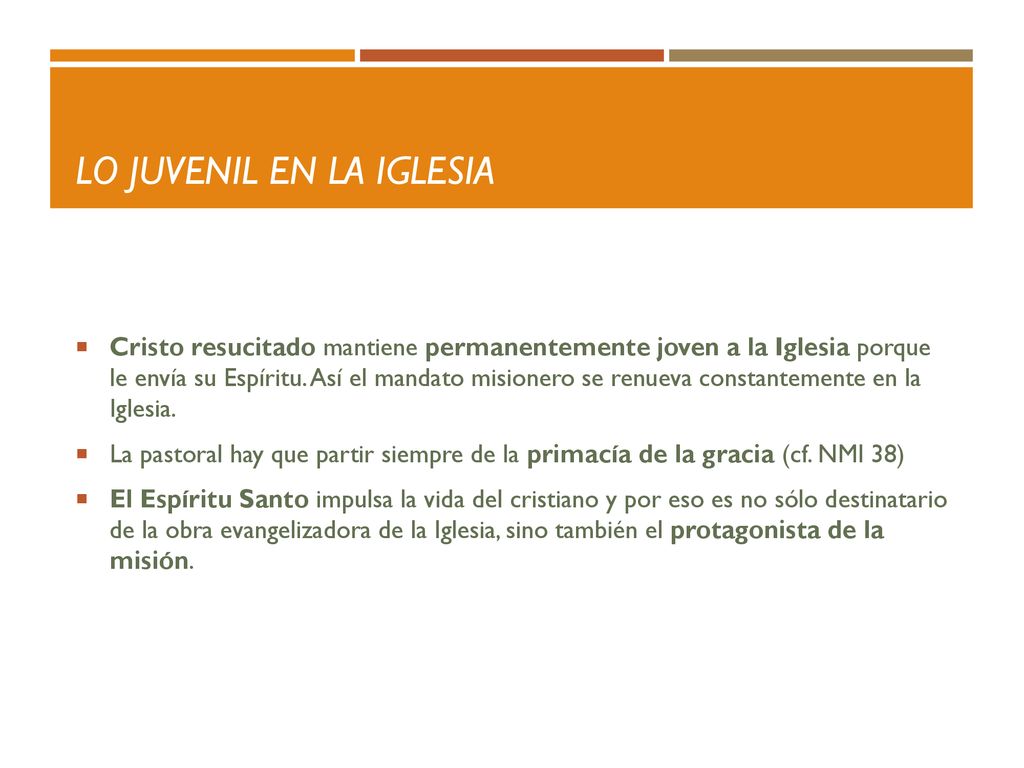 LO JUVENIL EN LA IGLESIA

Cristo resucitado mantiene permanentemente joven a la Iglesia porque le envía su Espíritu. Así el mandato misionero se renueva constantemente en la Iglesia.

La pastoral hay que partir siempre de la primacía de la gracia (cf. NMI 38)

El Espíritu Santo impulsa la vida del cristiano y por eso es no sólo destinatario de la obra evangelizadora de la Iglesia, sino también el protagonista de la misión.